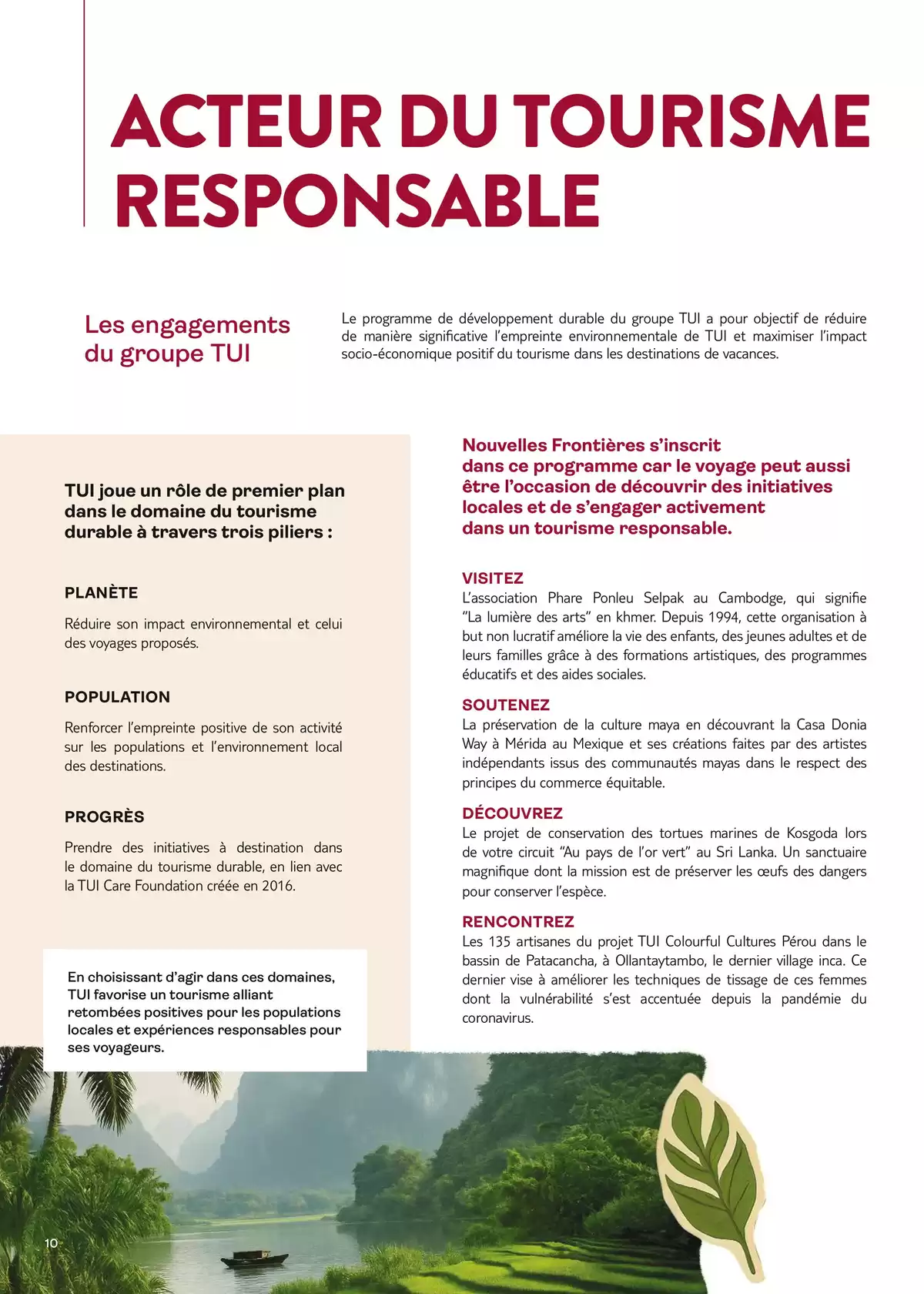 ACTEUR DU TOURISME RESPONSABLE

Les engagements du groupe TUI

Le programme de développement durable du groupe TUI a pour objectif de réduire de manière significative l'empreinte environnementale de TUI et maximiser l'impact socio-économique positif du tourisme dans les destinations de vacances.

TUI joue un rôle de premier plan dans le domaine du tourisme durable à travers trois piliers :

PLANÈTE

Réduire son impact environnemental et celui des voyages proposés.

POPULATION

Renforcer l'empreinte positive de son activité sur les populations et l'environnement local des destinations.

PROGRÈS

Prendre des initiatives à destination dans le domaine du tourisme durable, en lien avec la TUI Care Foundation créée en 2016.

En choisissant d'agir dans ces domaines, TUI favorise un tourisme alliant retombées positives pour les populations locales et expériences responsables pour ses voyageurs.

Nouvelles Frontières s'inscrit dans ce programme car le voyage peut aussi être l'occasion de découvrir des initiatives locales et de s'engager activement dans un tourisme responsable.

VISITEZ
L'association Phare Ponleu Selpak au Cambodge, qui signifie "La lumière des arts" en khmer. Depuis 1994, cette organisation à but non lucratif améliore la vie des enfants, des jeunes adultes et de leurs familles grâce à des formations artistiques, des programmes éducatifs et des aides sociales.

SOUTENEZ
La préservation de la culture maya en découvrant la Casa Donia Way à Mérida au Mexique et ses créations faites par des artistes indépendants issus des communautés mayas dans le respect des principes du commerce équitable.

DÉCOUVREZ
Le projet de conservation des tortues marines de Kosgoda lors de votre circuit "Au pays de l'or vert" au Sri Lanka. Un sanctuaire magnifique dont la mission est de préserver les œufs des dangers pour conserver l'espèce.

RENCONTREZ
Les 135 artisanes du projet TUI Colourful Cultures Pérou dans le bassin de Patacancha, à Ollantaytambo, le dernier village inca. Ce dernier vise à améliorer les techniques de tissage de ces femmes dont la vulnérabilité s'est accentuée depuis la pandémie du coronavirus.

10